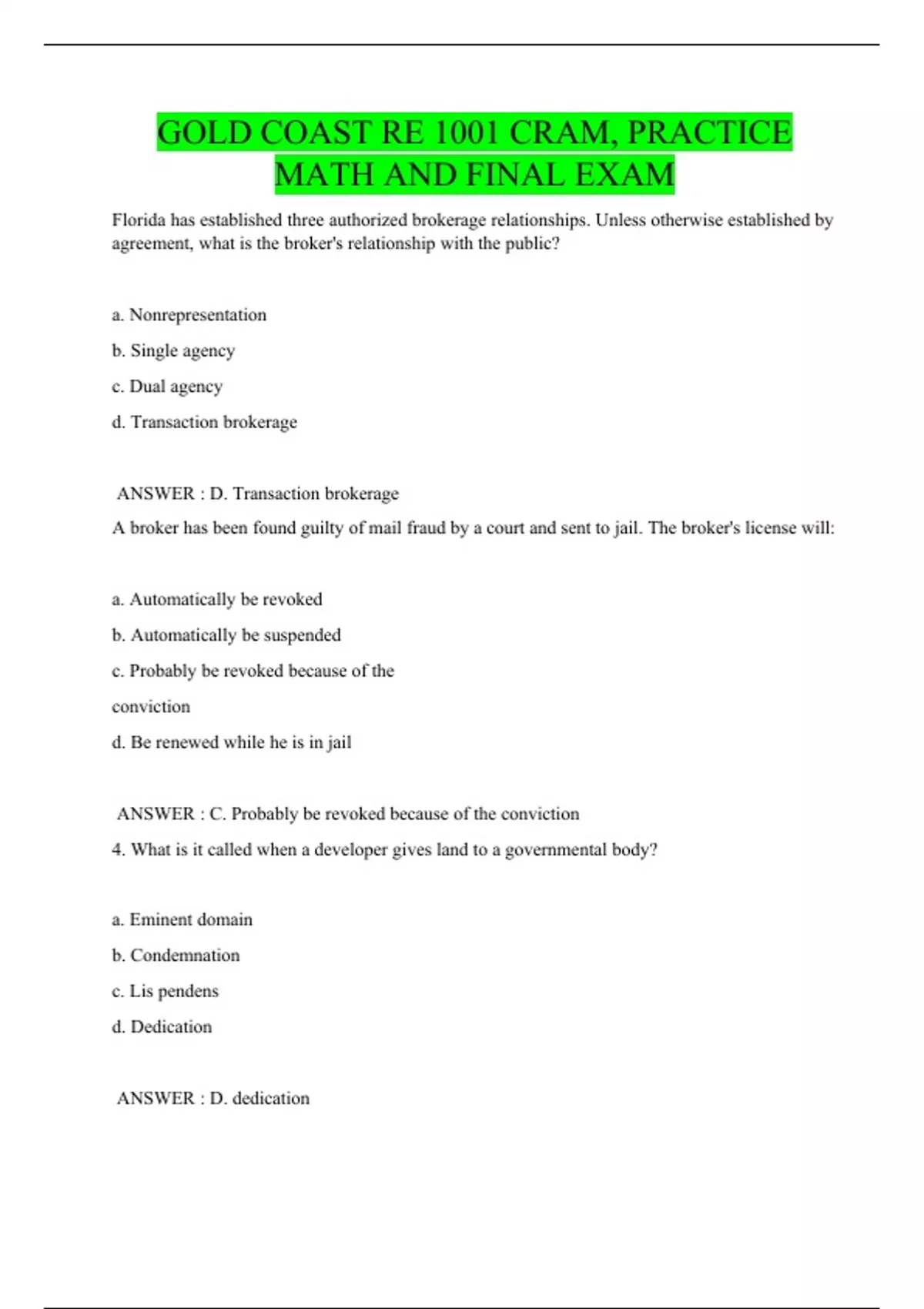 GOLD COAST RE 1001 CRAM, PRACTICE MATH AND FINAL EXAM

Florida has established three authorized brokerage relationships. Unless otherwise established by agreement, what is the broker's relationship with the public?

a. Nonrepresentation

b. Single agency

c. Dual agency

d. Transaction brokerage

ANSWER : D. Transaction brokerage

A broker has been found guilty of mail fraud by a court and sent to jail. The broker's license will:

a. Automatically be revoked

b. Automatically be suspended

c. Probably be revoked because of the conviction

d. Be renewed while he is in jail

ANSWER : C. Probably be revoked because of the conviction

4. What is it called when a developer gives land to a governmental body?

a. Eminent domain

b. Condemnation

c. Lis pendens

d. Dedication

ANSWER : D. dedication